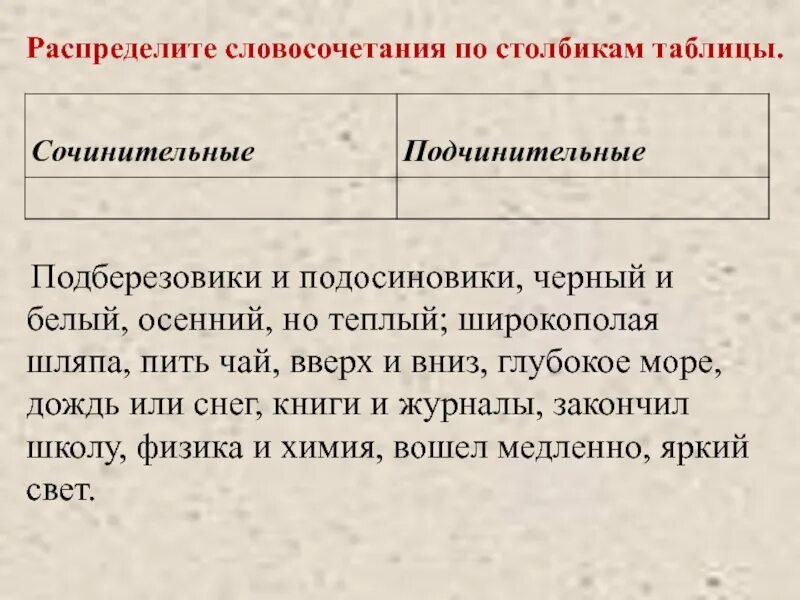 Распределите словосочетания по столбикам таблицы.

| Сочинительные | Подчинительные |
|---|---|
| | |

Подберезовики и подосиновики, черный и белый, осенний, но теплый; широкополая шляпа, пить чай, вверх и вниз, глубокое море, дождь или снег, книги и журналы, закончил школу, физика и химия, вошел медленно, яркий свет.